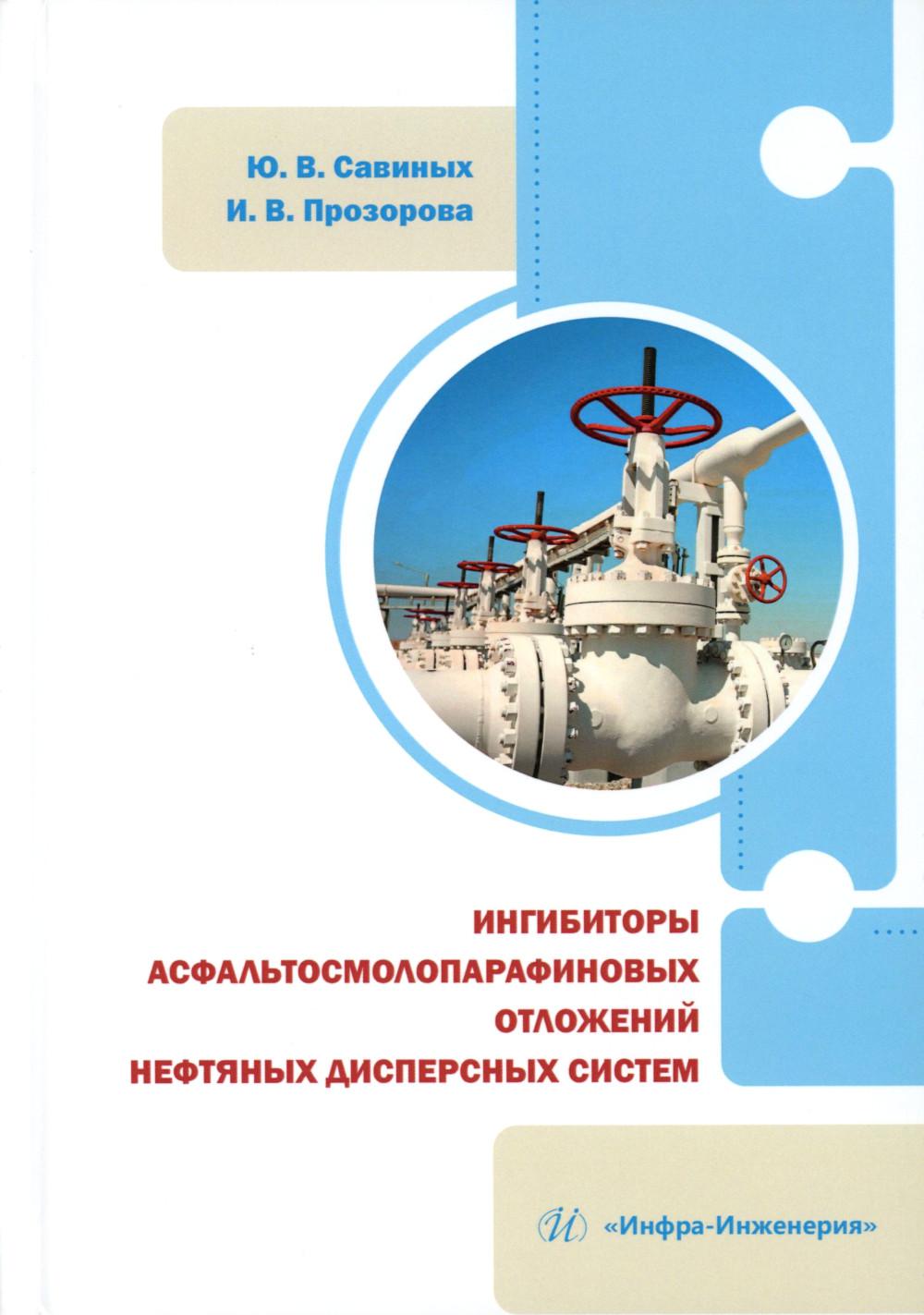 Ю. В. Савиных
И. В. Прозорова

ИНГИБИТОРЫ
АСФАЛЬТОСМОЛОПАРАФИНОВЫХ
ОТЛОЖЕНИЙ
НЕФТЯНЫХ ДИСПЕРСНЫХ СИСТЕМ

«Инфра-Инженерия»